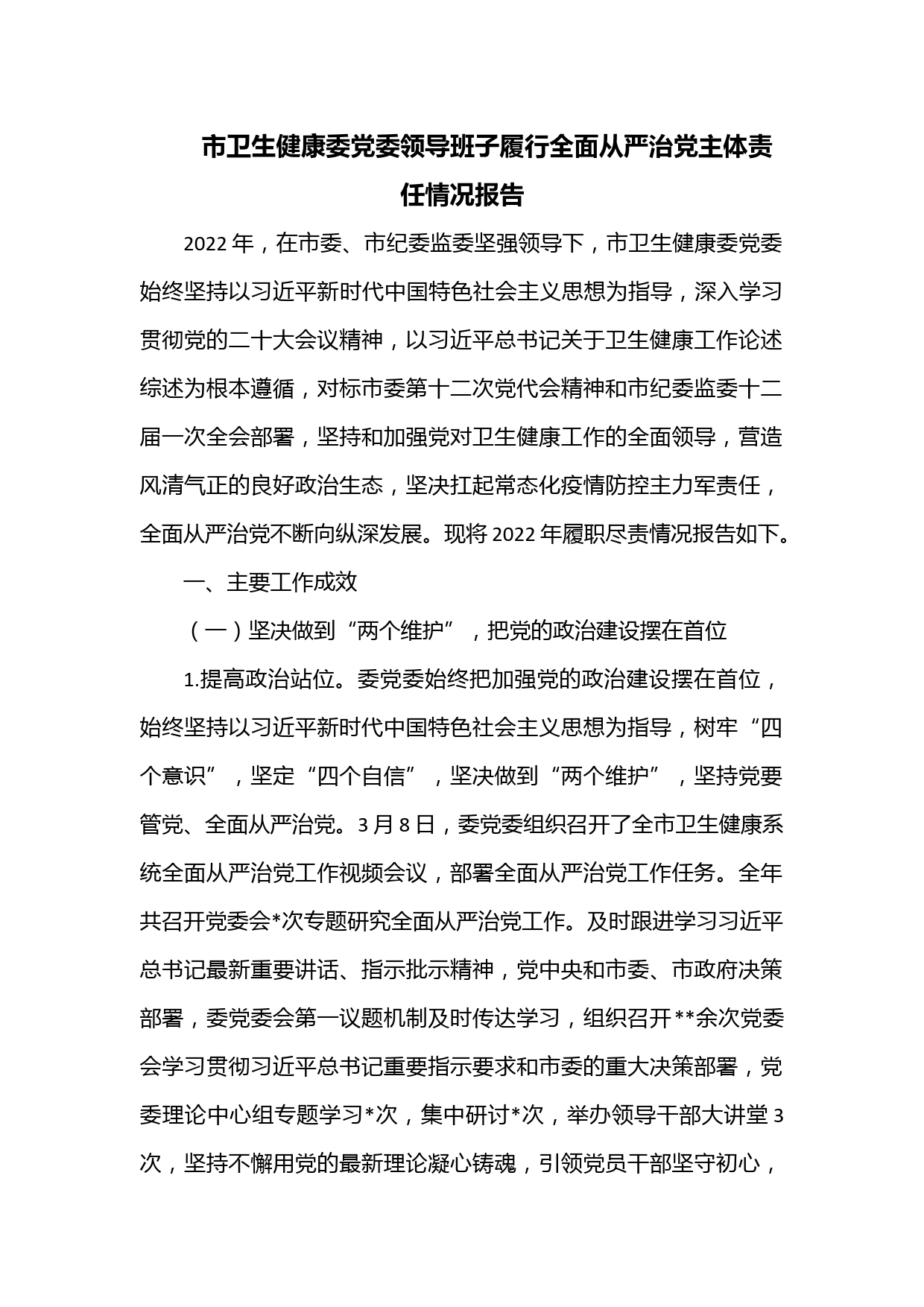 市卫生健康委党委领导班子履行全面从严治党主体责任情况报告

2022年，在市委、市纪委监委坚强领导下，市卫生健康委党委始终坚持以习近平新时代中国特色社会主义思想为指导，深入学习贯彻党的二十大会议精神，以习近平总书记关于卫生健康工作论述综述为根本遵循，对标市委第十二次党代会精神和市纪委监委十二届一次全会部署，坚持和加强党对卫生健康工作的全面领导，营造风清气正的良好政治生态，坚决扛起常态化疫情防控主力军责任，全面从严治党不断向纵深发展。现将2022年履职尽责情况报告如下。

一、主要工作成效

（一）坚决做到“两个维护”，把党的政治建设摆在首位

1.提高政治站位。委党委始终把加强党的政治建设摆在首位，始终坚持以习近平新时代中国特色社会主义思想为指导，树牢“四个意识”，坚定“四个自信”，坚决做到“两个维护”，坚持党要管党、全面从严治党。3月8日，委党委组织召开了全市卫生健康系统全面从严治党工作视频会议，部署全面从严治党工作任务。全年共召开党委会*次专题研究全面从严治党工作。及时跟进学习习近平总书记最新重要讲话、指示批示精神，党中央和市委、市政府决策部署，委党委会第一议题机制及时传达学习，组织召开**余次党委会学习贯彻习近平总书记重要指示要求和市委的重大决策部署，党委理论中心组专题学习*次，集中研讨*次，举办领导干部大讲堂3次，坚持不懈用党的最新理论凝心铸魂，引领党员干部坚守初心，